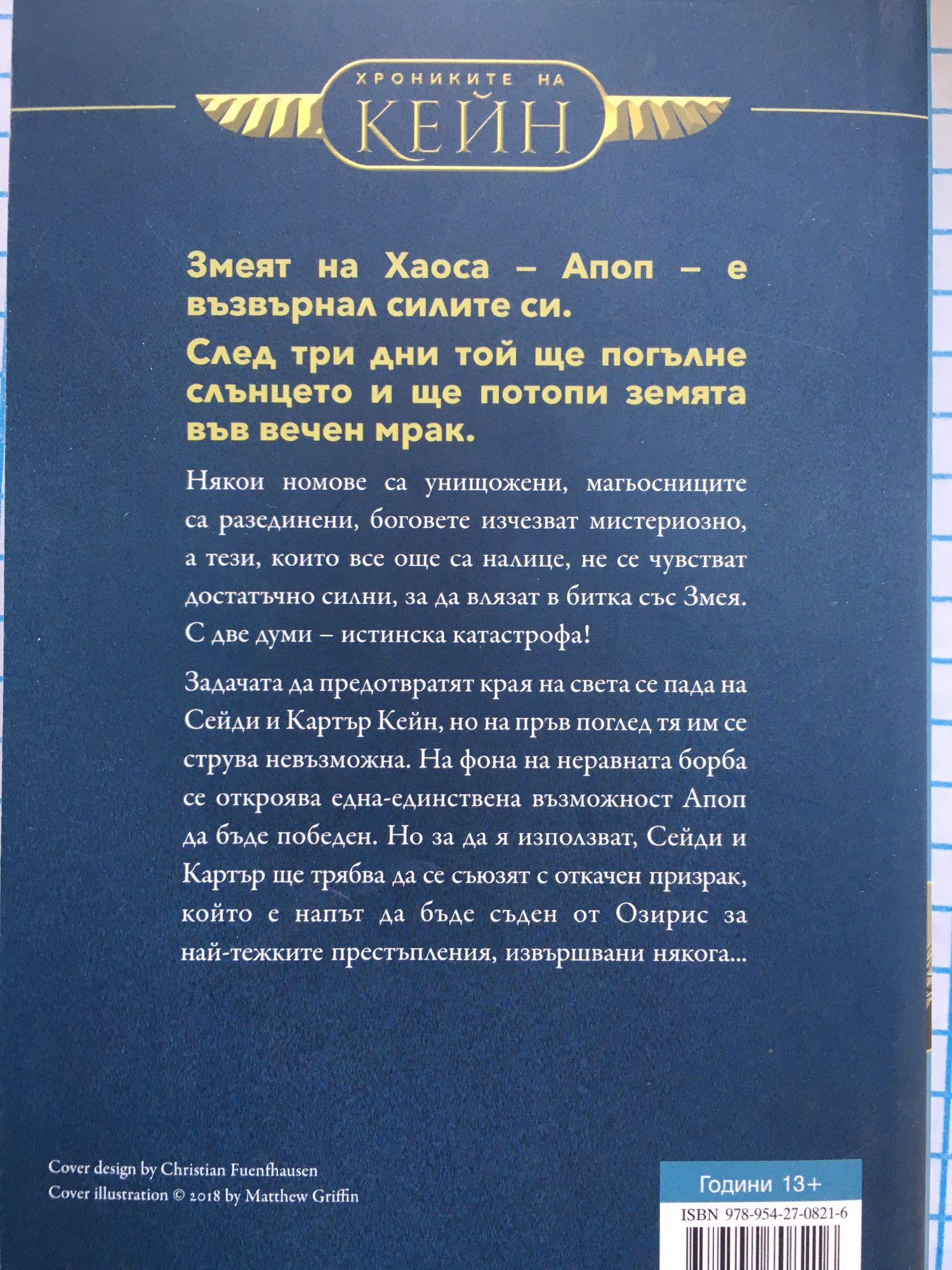 ХРОНИКИТЕ НА
КЕЙН

Змеят на Хаоса – Апоп – е възвърнал силите си.

След три дни той ще погълне слънцето и ще потопи земята във вечен мрак.

Някои номове са унищожени, магьосниците са разединени, боговете изчезват мистериозно, а тези, които все още са налице, не се чувстват достатъчно силни, за да влязат в битка със Змея. С две думи – истинска катастрофа!

Задачата да предотвратят края на света се пада на Сейди и Картър Кейн, но на пръв поглед тя им се струва невъзможна. На фона на неравната борба се откроява една-единствена възможност Апоп да бъде победен. Но за да я използват, Сейди и Картър ще трябва да се съюзят с откачен призрак, който е напът да бъде съден от Озирис за най-тежките престъпления, извършвани някога...

Cover design by Christian Fuenfhausen
Cover illustration © 2018 by Matthew Griffin

Години 13+

ISBN 978-954-27-0821-6